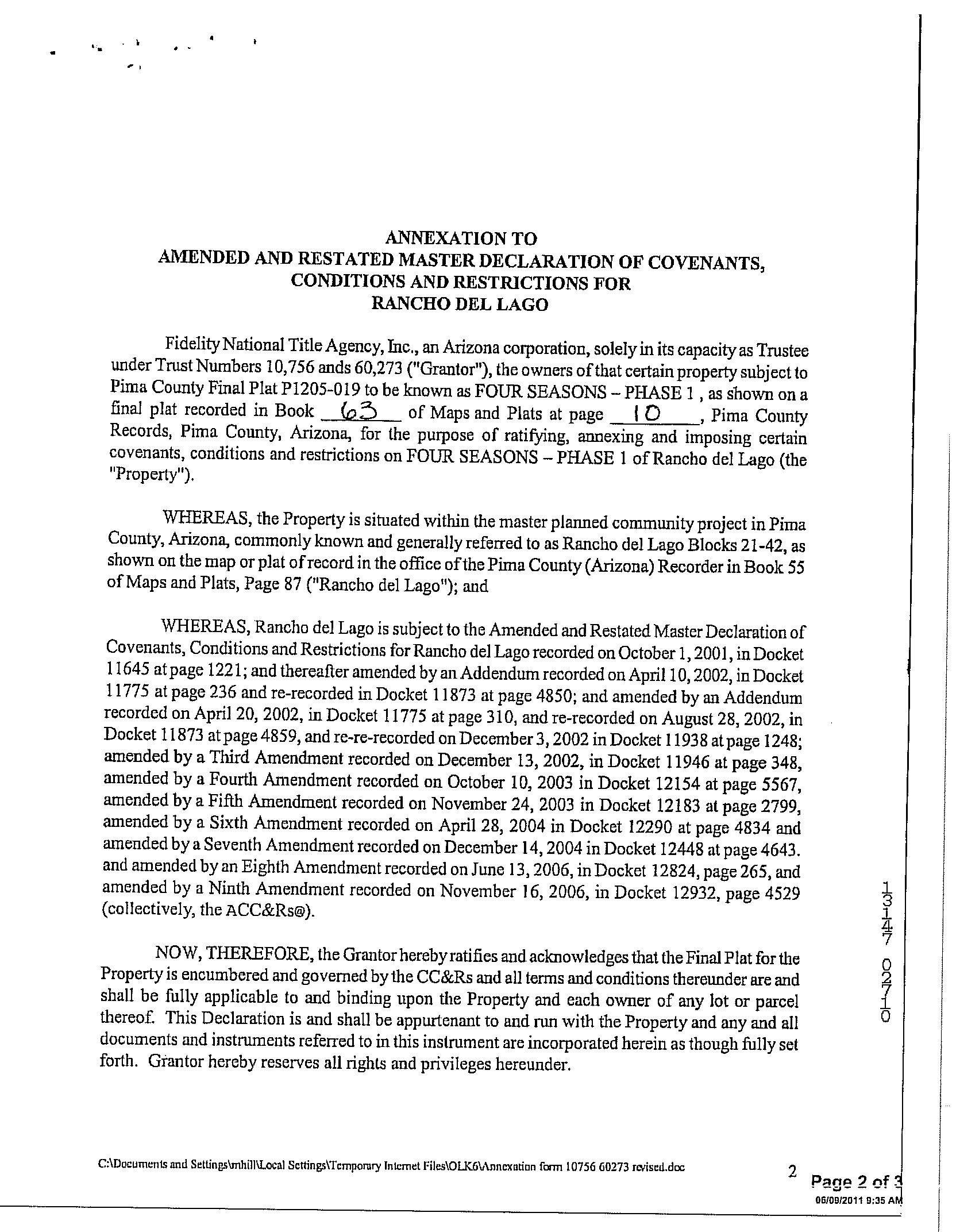 ANNEXATION TO
AMENDED AND RESTATED MASTER DECLARATION OF COVENANTS, CONDITIONS AND RESTRICTIONS FOR
RANCHO DEL LAGO

Fidelity National Title Agency, Inc., an Arizona corporation, solely in its capacity as Trustee under Trust Numbers 10,756 ands 60,273 ("Grantor"), the owners of that certain property subject to Pima County Final Plat P1205-019 to be known as FOUR SEASONS – PHASE 1 , as shown on a final plat recorded in Book 63 of Maps and Plats at page 10, Pima County Records, Pima County, Arizona, for the purpose of ratifying, annexing and imposing certain covenants, conditions and restrictions on FOUR SEASONS – PHASE 1 of Rancho del Lago (the "Property").

WHEREAS, the Property is situated within the master planned community project in Pima County, Arizona, commonly known and generally referred to as Rancho del Lago Blocks 21-42, as shown on the map or plat of record in the office of the Pima County (Arizona) Recorder in Book 55 of Maps and Plats, Page 87 ("Rancho del Lago"); and

WHEREAS, Rancho del Lago is subject to the Amended and Restated Master Declaration of Covenants, Conditions and Restrictions for Rancho del Lago recorded on October 1, 2001, in Docket 11645 at page 1221; and thereafter amended by an Addendum recorded on April 10, 2002, in Docket 11775 at page 236 and re-recorded in Docket 11873 at page 4850; and amended by an Addendum recorded on April 20, 2002, in Docket 11775 at page 310, and re-recorded on August 28, 2002, in Docket 11873 at page 4859, and re-re-recorded on December 3, 2002 in Docket 11938 at page 1248; amended by a Third Amendment recorded on December 13, 2002, in Docket 11946 at page 348, amended by a Fourth Amendment recorded on October 10, 2003 in Docket 12154 at page 5567, amended by a Fifth Amendment recorded on November 24, 2003 in Docket 12183 at page 2799, amended by a Sixth Amendment recorded on April 28, 2004 in Docket 12290 at page 4834 and amended by a Seventh Amendment recorded on December 14, 2004 in Docket 12448 at page 4643. and amended by an Eighth Amendment recorded on June 13, 2006, in Docket 12824, page 265, and amended by a Ninth Amendment recorded on November 16, 2006, in Docket 12932, page 4529 (collectively, the ACC&Rs@).

NOW, THEREFORE, the Grantor hereby ratifies and acknowledges that the Final Plat for the Property is encumbered and governed by the CC&Rs and all terms and conditions thereunder are and shall be fully applicable to and binding upon the Property and each owner of any lot or parcel thereof. This Declaration is and shall be appurtenant to and run with the Property and any and all documents and instruments referred to in this instrument are incorporated herein as though fully set forth. Grantor hereby reserves all rights and privileges hereunder.

13147 02710

C:\Documents and Settings\mhill\Local Settings\Temporary Internet Files\OLK6\Annexation form 10756 60273 revised.doc

2

Page 2 of 3
06/09/2011 9:35 AM